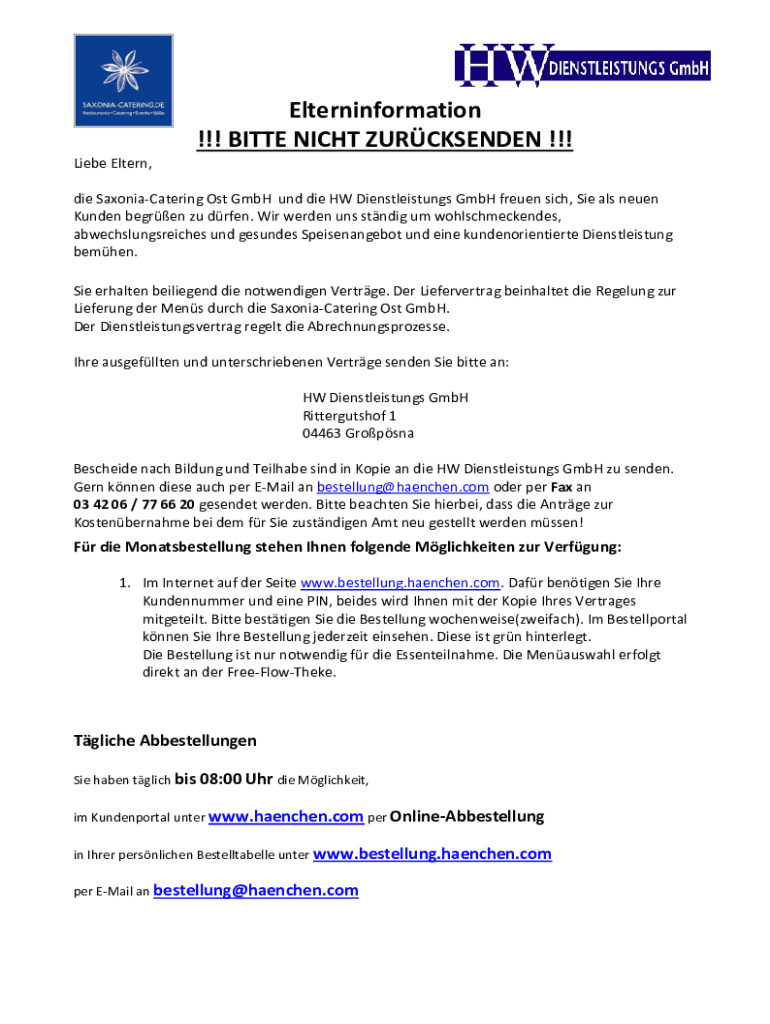 SAXONIA-CATERING.DE
Restaurants • Catering • Events • Bälle

HW DIENSTLEISTUNGS GmbH

Elterninformation
!!! BITTE NICHT ZURÜCKSENDEN !!!

Liebe Eltern,

die Saxonia-Catering Ost GmbH und die HW Dienstleistungs GmbH freuen sich, Sie als neuen Kunden begrüßen zu dürfen. Wir werden uns ständig um wohlschmeckendes, abwechslungsreiches und gesundes Speisenangebot und eine kundenorientierte Dienstleistung bemühen.

Sie erhalten beiliegend die notwendigen Verträge. Der Liefervertrag beinhaltet die Regelung zur Lieferung der Menüs durch die Saxonia-Catering Ost GmbH.
Der Dienstleistungsvertrag regelt die Abrechnungsprozesse.

Ihre ausgefüllten und unterschriebenen Verträge senden Sie bitte an:

HW Dienstleistungs GmbH
Rittergutshof 1
04463 Großpösna

Bescheide nach Bildung und Teilhabe sind in Kopie an die HW Dienstleistungs GmbH zu senden. Gern können diese auch per E-Mail an bestellung@haenchen.com oder per Fax an 03 42 06 / 77 66 20 gesendet werden. Bitte beachten Sie hierbei, dass die Anträge zur Kostenübernahme bei dem für Sie zuständigen Amt neu gestellt werden müssen!

Für die Monatsbestellung stehen Ihnen folgende Möglichkeiten zur Verfügung:

1. Im Internet auf der Seite www.bestellung.haenchen.com. Dafür benötigen Sie Ihre Kundennummer und eine PIN, beides wird Ihnen mit der Kopie Ihres Vertrages mitgeteilt. Bitte bestätigen Sie die Bestellung wochenweise(zweifach). Im Bestellportal können Sie Ihre Bestellung jederzeit einsehen. Diese ist grün hinterlegt.
Die Bestellung ist nur notwendig für die Essenteilnahme. Die Menüauswahl erfolgt direkt an der Free-Flow-Theke.

Tägliche Abbestellungen

Sie haben täglich bis 08:00 Uhr die Möglichkeit,

im Kundenportal unter www.haenchen.com per Online-Abbestellung

in Ihrer persönlichen Bestelltabelle unter www.bestellung.haenchen.com

per E-Mail an bestellung@haenchen.com